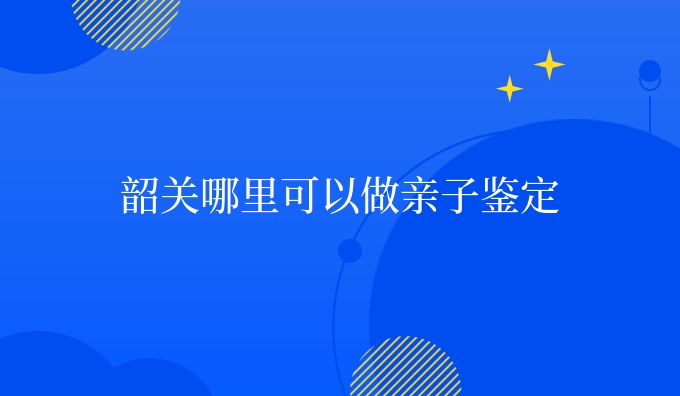 韶关哪里可以做亲子鉴定